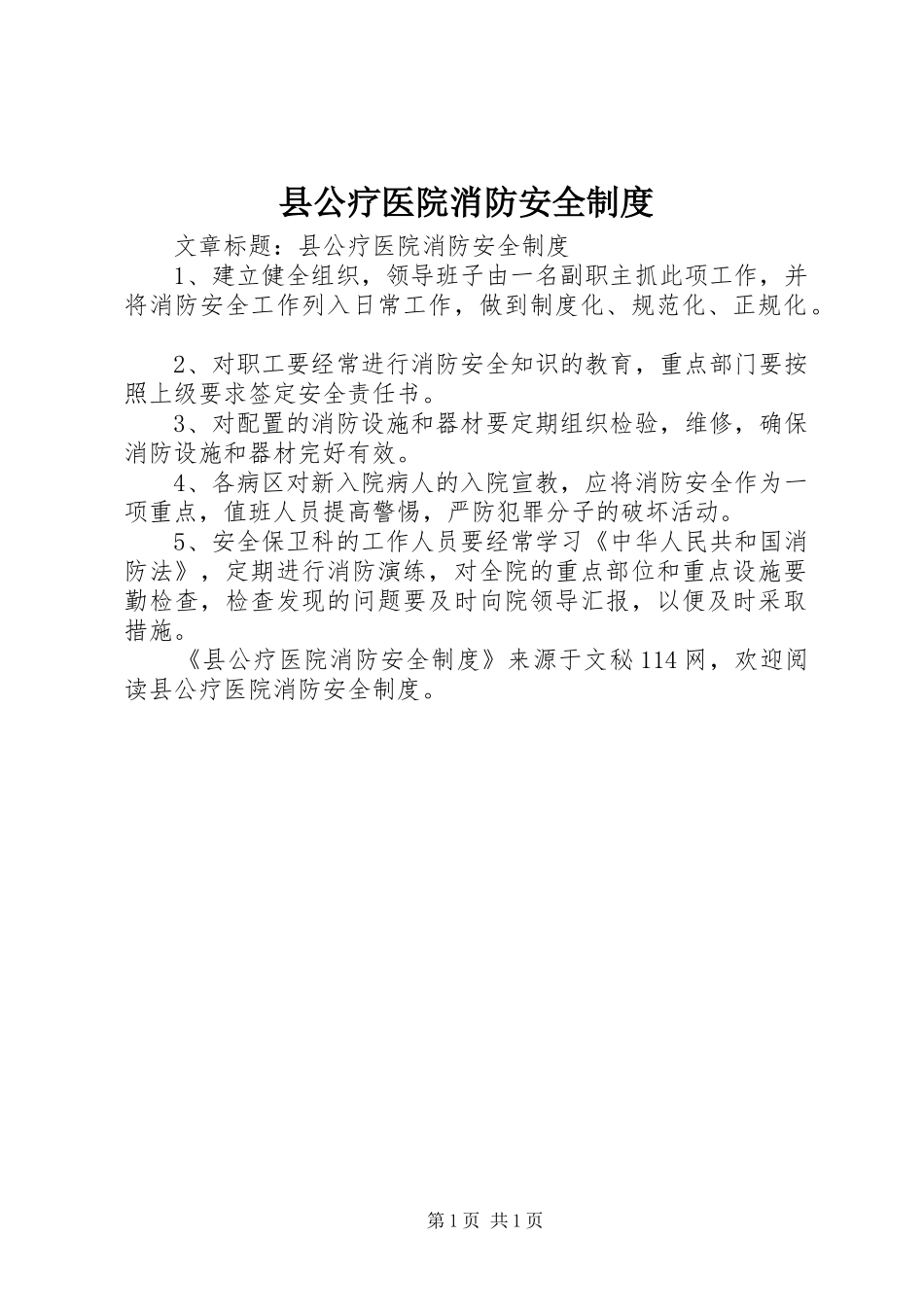 县公疗医院消防安全制度

文章标题：县公疗医院消防安全制度

1、建立健全组织，领导班子由一名副职主抓此项工作，并将消防安全工作列入日常工作，做到制度化、规范化、正规化。

2、对职工要经常进行消防安全知识的教育，重点部门要按照上级要求签定安全责任书。

3、对配置的消防设施和器材要定期组织检验，维修，确保消防设施和器材完好有效。

4、各病区对新入院病人的入院宣教，应将消防安全作为一项重点，值班人员提高警惕，严防犯罪分子的破坏活动。

5、安全保卫科的工作人员要经常学习《中华人民共和国消防法》，定期进行消防演练，对全院的重点部位和重点设施要勤检查，检查发现的问题要及时向院领导汇报，以便及时采取措施。

《县公疗医院消防安全制度》来源于文秘114网，欢迎阅读县公疗医院消防安全制度。

第1页 共1页